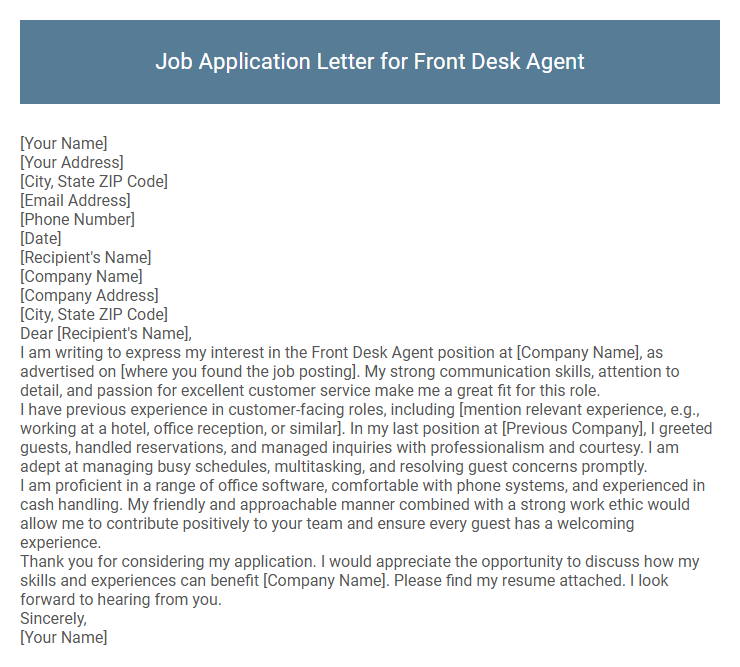 Job Application Letter for Front Desk Agent

[Your Name]
[Your Address]
[City, State ZIP Code]
[Email Address]
[Phone Number]
[Date]
[Recipient's Name]
[Company Name]
[Company Address]
[City, State ZIP Code]
Dear [Recipient's Name],

I am writing to express my interest in the Front Desk Agent position at [Company Name], as advertised on [where you found the job posting]. My strong communication skills, attention to detail, and passion for excellent customer service make me a great fit for this role.

I have previous experience in customer-facing roles, including [mention relevant experience, e.g., working at a hotel, office reception, or similar]. In my last position at [Previous Company], I greeted guests, handled reservations, and managed inquiries with professionalism and courtesy. I am adept at managing busy schedules, multitasking, and resolving guest concerns promptly.

I am proficient in a range of office software, comfortable with phone systems, and experienced in cash handling. My friendly and approachable manner combined with a strong work ethic would allow me to contribute positively to your team and ensure every guest has a welcoming experience.

Thank you for considering my application. I would appreciate the opportunity to discuss how my skills and experiences can benefit [Company Name]. Please find my resume attached. I look forward to hearing from you.

Sincerely,
[Your Name]